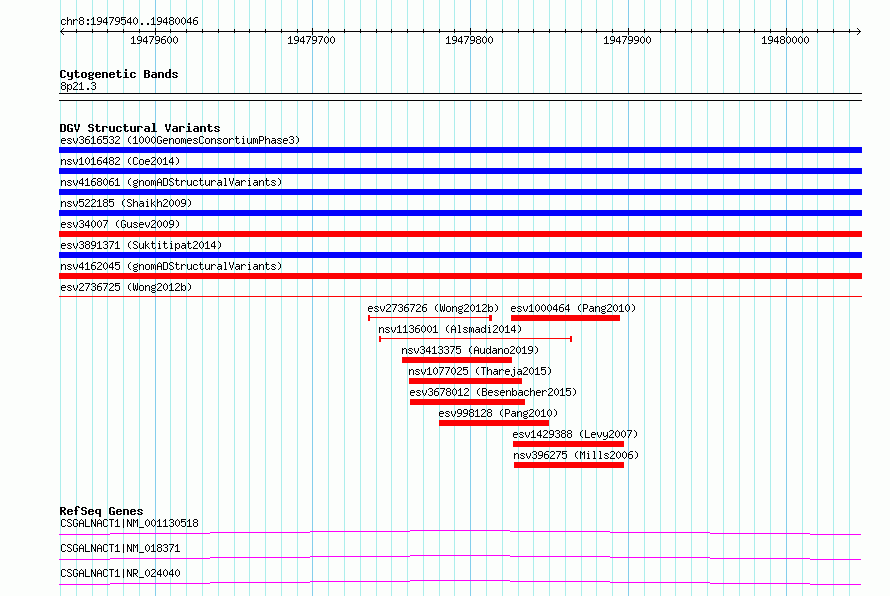 chr8:19479540..19480046

19479600 19479700 19479800 19479900 19480000

Cytogenetic Bands
8p21.3

DGV Structural Variants
esv3616532 (1000GenomesConsortiumPhase3)
nsv1016482 (Coe2014)
nsv4168061 (gnomADStructuralVariants)
nsv522185 (Shaikh2009)
esv34007 (Gusev2009)
esv3891371 (Suktitipat2014)
nsv4162045 (gnomADStructuralVariants)
esv2736725 (Wong2012b)
esv2736726 (Wong2012b)
esv1000464 (Pang2010)
nsv1136001 (Alsmadi2014)
nsv3413375 (Audano2019)
nsv1077025 (Thareja2015)
esv3678012 (Besenbacher2015)
esv998128 (Pang2010)
esv1429388 (Levy2007)
nsv396275 (Mills2006)

RefSeq Genes
CSGALNACT1|NM_001130518
CSGALNACT1|NM_018371
CSGALNACT1|NR_024040